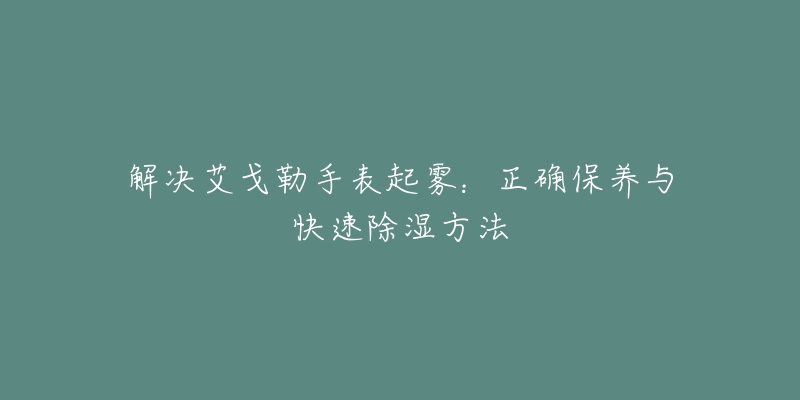 解决艾戈勒手表起雾：正确保养与快速除湿方法